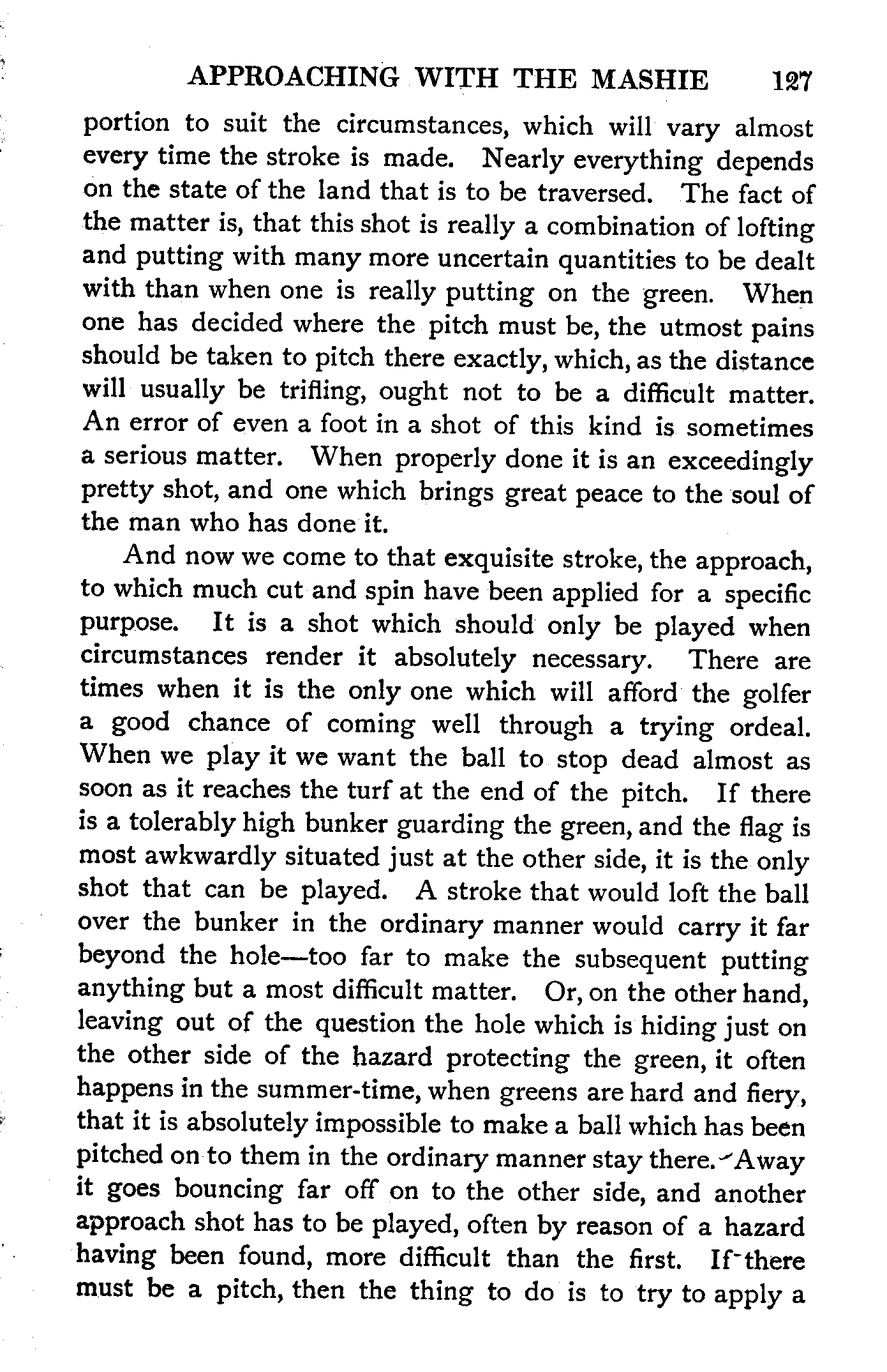 APPROACHING WITH THE MASHIE 127

portion to suit the circumstances, which will vary almost every time the stroke is made. Nearly everything depends on the state of the land that is to be traversed. The fact of the matter is, that this shot is really a combination of lofting and putting with many more uncertain quantities to be dealt with than when one is really putting on the green. When one has decided where the pitch must be, the utmost pains should be taken to pitch there exactly, which, as the distance will usually be trifling, ought not to be a difficult matter. An error of even a foot in a shot of this kind is sometimes a serious matter. When properly done it is an exceedingly pretty shot, and one which brings great peace to the soul of the man who has done it.

And now we come to that exquisite stroke, the approach, to which much cut and spin have been applied for a specific purpose. It is a shot which should only be played when circumstances render it absolutely necessary. There are times when it is the only one which will afford the golfer a good chance of coming well through a trying ordeal. When we play it we want the ball to stop dead almost as soon as it reaches the turf at the end of the pitch. If there is a tolerably high bunker guarding the green, and the flag is most awkwardly situated just at the other side, it is the only shot that can be played. A stroke that would loft the ball over the bunker in the ordinary manner would carry it far beyond the hole—too far to make the subsequent putting anything but a most difficult matter. Or, on the other hand, leaving out of the question the hole which is hiding just on the other side of the hazard protecting the green, it often happens in the summer-time, when greens are hard and fiery, that it is absolutely impossible to make a ball which has been pitched on to them in the ordinary manner stay there. Away it goes bouncing far off on to the other side, and another approach shot has to be played, often by reason of a hazard having been found, more difficult than the first. If there must be a pitch, then the thing to do is to try to apply a